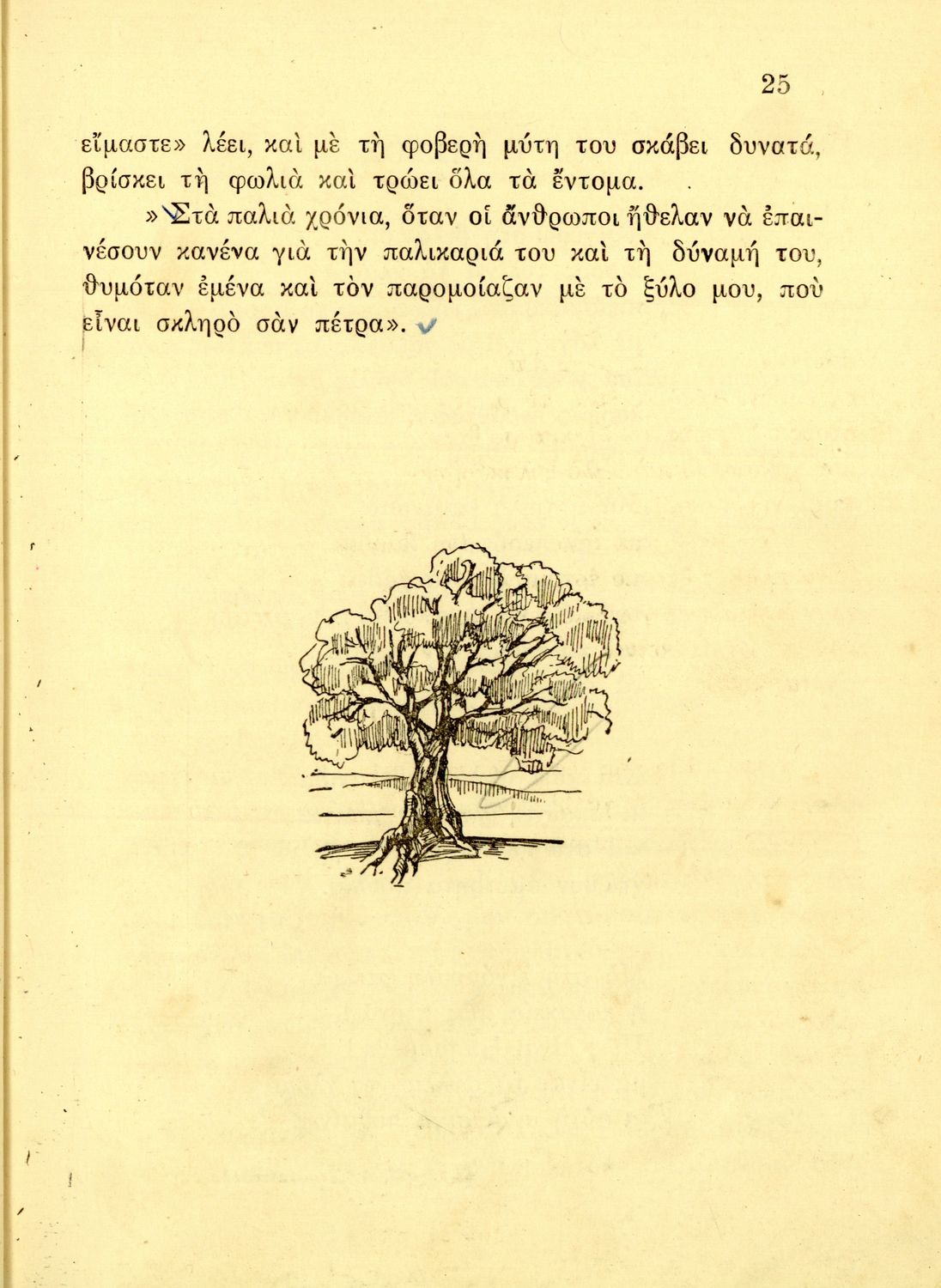 25

εἴμαστε» λέει, καὶ μὲ τὴ φοβερὴ μύτη του σκάβει δυνατά, βρίσκει τὴ φωλιὰ καὶ τρώει ὅλα τὰ ἔντομα.

»Στὰ παλιὰ χρόνια, ὅταν οἱ ἄνθρωποι ἤθελαν νὰ ἐπαινέσουν κανένα γιὰ τὴν παλικαριά του καὶ τὴ δύναμή του, θυμόταν ἐμένα καὶ τὸν παρομοίαζαν μὲ τὸ ξύλο μου, ποὺ εἶναι σκληρὸ σὰν πέτρα».